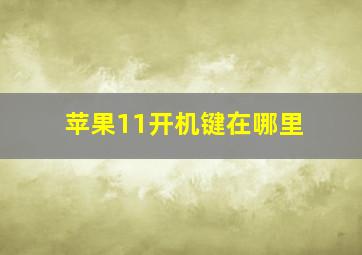 苹果11开机键在哪里